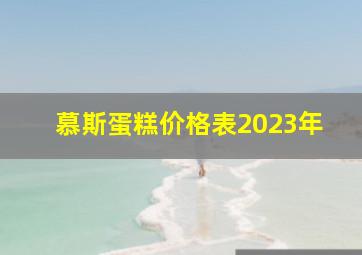 慕斯蛋糕价格表2023年